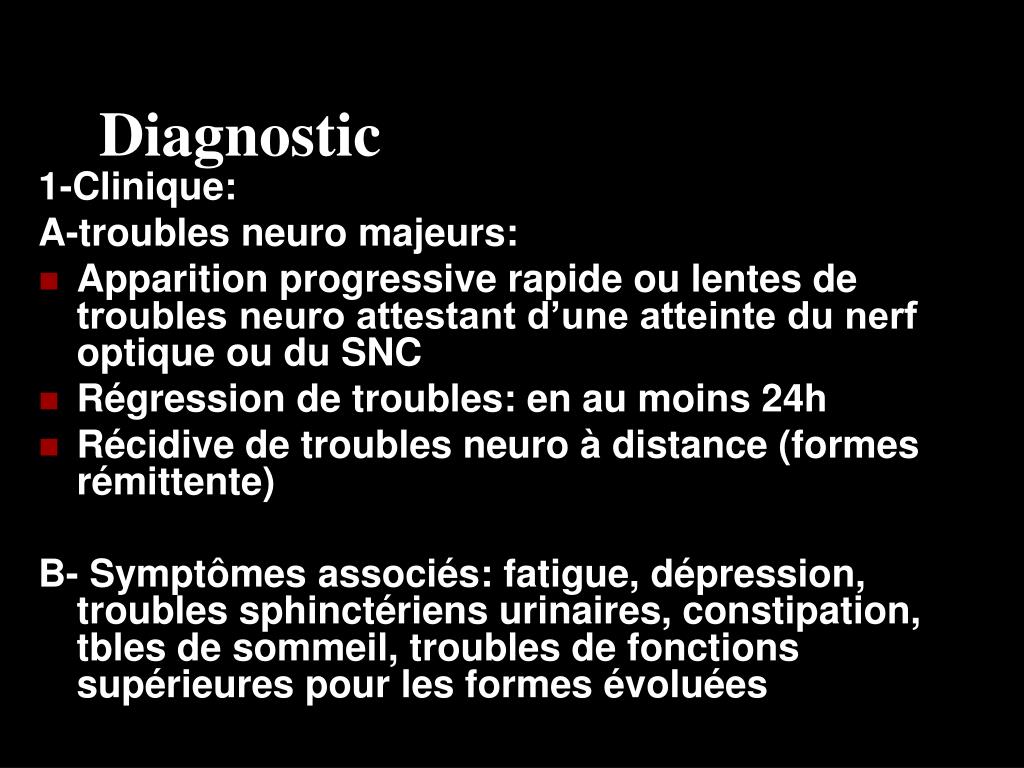 Diagnostic

1-Clinique:

A-troubles neuro majeurs:

- Apparition progressive rapide ou lentes de troubles neuro attestant d’une atteinte du nerf optique ou du SNC
- Régression de troubles: en au moins 24h
- Récidive de troubles neuro à distance (formes rémittente)

B- Symptômes associés: fatigue, dépression, troubles sphinctériens urinaires, constipation, tbles de sommeil, troubles de fonctions supérieures pour les formes évoluées